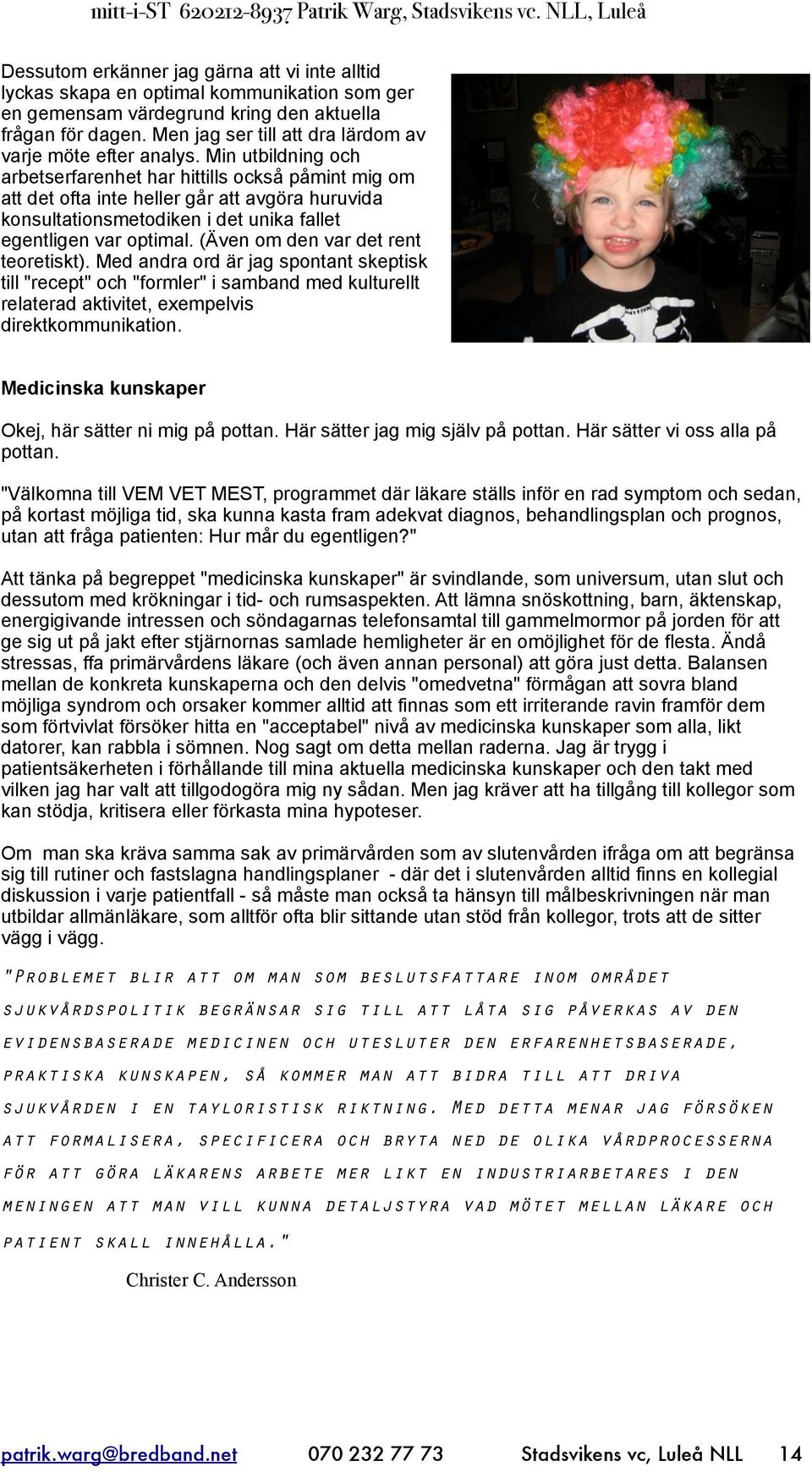 mitt-i-ST 620212-8937 Patrik Warg, Stadsvikens vc. NLL, Luleå

Dessutom erkänner jag gärna att vi inte alltid lyckas skapa en optimal kommunikation som ger en gemensam värdegrund kring den aktuella frågan för dagen. Men jag ser till att dra lärdom av varje möte efter analys. Min utbildning och arbetserfarenhet har hittills också påmint mig om att det ofta inte heller går att avgöra huruvida konsultationsmetodiken i det unika fallet egentligen var optimal. (Även om den var det rent teoretiskt). Med andra ord är jag spontant skeptisk till "recept" och "formler" i samband med kulturellt relaterad aktivitet, exempelvis direktkommunikation.

Medicinska kunskaper

Okej, här sätter ni mig på pottan. Här sätter jag mig själv på pottan. Här sätter vi oss alla på pottan.

"Välkomna till VEM VET MEST, programmet där läkare ställs inför en rad symptom och sedan, på kortast möjliga tid, ska kunna kasta fram adekvat diagnos, behandlingsplan och prognos, utan att fråga patienten: Hur mår du egentligen?"

Att tänka på begreppet "medicinska kunskaper" är svindlande, som universum, utan slut och dessutom med krökningar i tid- och rumsaspekten. Att lämna snöskottning, barn, äktenskap, energigivande intressen och söndagarnas telefonsamtal till gammelmormor på jorden för att ge sig ut på jakt efter stjärnornas samlade hemligheter är en omöjlighet för de flesta. Ändå stressas, ffa primärvårdens läkare (och även annan personal) att göra just detta. Balansen mellan de konkreta kunskaperna och den delvis "omedvetna" förmågan att sovra bland möjliga syndrom och orsaker kommer alltid att finnas som ett irriterande ravin framför dem som förtvivlat försöker hitta en "acceptabel" nivå av medicinska kunskaper som alla, likt datorer, kan rabbla i sömnen. Nog sagt om detta mellan raderna. Jag är trygg i patientsäkerheten i förhållande till mina aktuella medicinska kunskaper och den takt med vilken jag har valt att tillgodogöra mig ny sådan. Men jag kräver att ha tillgång till kollegor som kan stödja, kritisera eller förkasta mina hypoteser.

Om man ska kräva samma sak av primärvården som av slutenvården ifråga om att begränsa sig till rutiner och fastslagna handlingsplaner - där det i slutenvården alltid finns en kollegial diskussion i varje patientfall - så måste man också ta hänsyn till målbeskrivningen när man utbildar allmänläkare, som alltför ofta blir sittande utan stöd från kollegor, trots att de sitter vägg i vägg.

"Problemet blir att om man som beslutsfattare inom området sjukvårdspolitik begränsar sig till att låta sig påverkas av den evidensbaserade medicinen och utesluter den erfarenhetsbaserade, praktiska kunskapen, så kommer man att bidra till att driva sjukvården i en tayloristisk riktning. Med detta menar jag försöken att formalisera, specificera och bryta ned de olika vårdprocesserna för att göra läkarens arbete mer likt en industriarbetares i den meningen att man vill kunna detaljstyra vad mötet mellan läkare och patient skall innehålla."

Christer C. Andersson

patrik.warg@bredband.net 070 232 77 73 Stadsvikens vc, Luleå NLL 14